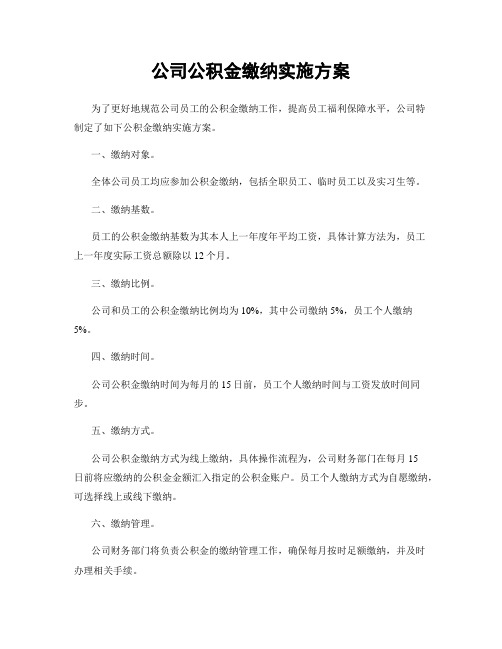 公司公积金缴纳实施方案

为了更好地规范公司员工的公积金缴纳工作，提高员工福利保障水平，公司特制定了如下公积金缴纳实施方案。

一、缴纳对象。

全体公司员工均应参加公积金缴纳，包括全职员工、临时员工以及实习生等。

二、缴纳基数。

员工的公积金缴纳基数为其本人上一年度年平均工资，具体计算方法为，员工上一年度实际工资总额除以 12 个月。

三、缴纳比例。

公司和员工的公积金缴纳比例均为 10%，其中公司缴纳 5%，员工个人缴纳 5%。

四、缴纳时间。

公司公积金缴纳时间为每月的 15 日前，员工个人缴纳时间与工资发放时间同步。

五、缴纳方式。

公司公积金缴纳方式为线上缴纳，具体操作流程为，公司财务部门在每月 15 日前将应缴纳的公积金金额汇入指定的公积金账户。员工个人缴纳方式为自愿缴纳，可选择线上或线下缴纳。

六、缴纳管理。

公司财务部门将负责公积金的缴纳管理工作，确保每月按时足额缴纳，并及时办理相关手续。